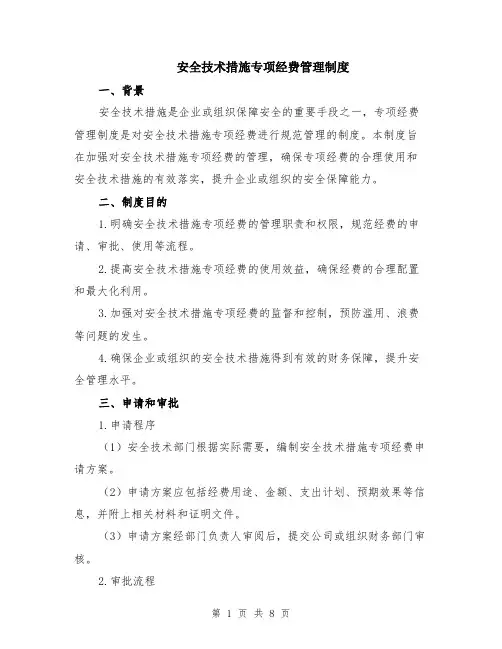 安全技术措施专项经费管理制度

一、背景

安全技术措施是企业或组织保障安全的重要手段之一，专项经费管理制度是对安全技术措施专项经费进行规范管理的制度。本制度旨在加强对安全技术措施专项经费的管理，确保专项经费的合理使用和安全技术措施的有效落实，提升企业或组织的安全保障能力。

二、制度目的

1.明确安全技术措施专项经费的管理职责和权限，规范经费的申请、审批、使用等流程。

2.提高安全技术措施专项经费的使用效益，确保经费的合理配置和最大化利用。

3.加强对安全技术措施专项经费的监督和控制，预防滥用、浪费等问题的发生。

4.确保企业或组织的安全技术措施得到有效的财务保障，提升安全管理水平。

三、申请和审批

1.申请程序

（1）安全技术部门根据实际需要，编制安全技术措施专项经费申请方案。

（2）申请方案应包括经费用途、金额、支出计划、预期效果等信息，并附上相关材料和证明文件。

（3）申请方案经部门负责人审阅后，提交公司或组织财务部门审核。

2.审批流程

第 1 页 共 8 页